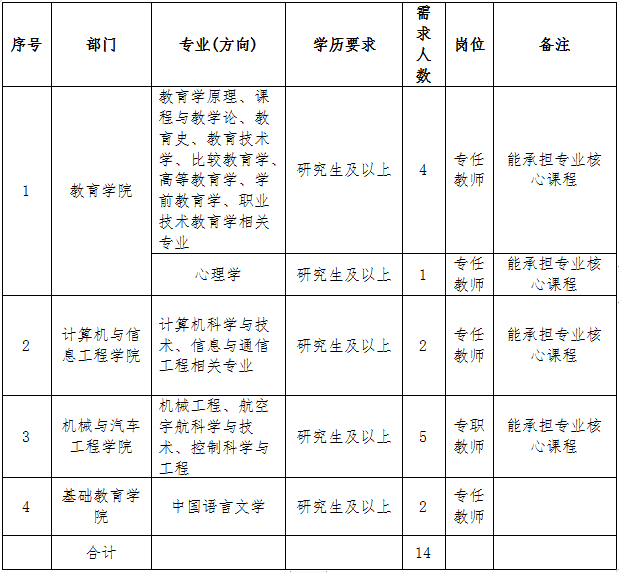 | 序号 | 部门 | 专业(方向) | 学历要求 | 需求人数 | 岗位 | 备注 |
|---|---|---|---|---|---|---|
| 1 | 教育学院 | 教育学原理、课程与教学论、教育史、教育技术学、比较教育学、高等教育学、学前教育学、职业技术教育学相关专业 | 研究生及以上 | 4 | 专任教师 | 能承担专业核心课程 |
|  |  | 心理学 | 研究生及以上 | 1 | 专任教师 | 能承担专业核心课程 |
| 2 | 计算机与信息工程学院 | 计算机科学与技术、信息与通信工程相关专业 | 研究生及以上 | 2 | 专任教师 | 能承担专业核心课程 |
| 3 | 机械与汽车工程学院 | 机械工程、航空宇航科学与技术、控制科学与工程 | 研究生及以上 | 5 | 专职教师 | 能承担专业核心课程 |
| 4 | 基础教育学院 | 中国语言文学 | 研究生及以上 | 2 | 专任教师 |  |
|  | 合计 |  |  | 14 |  |  |